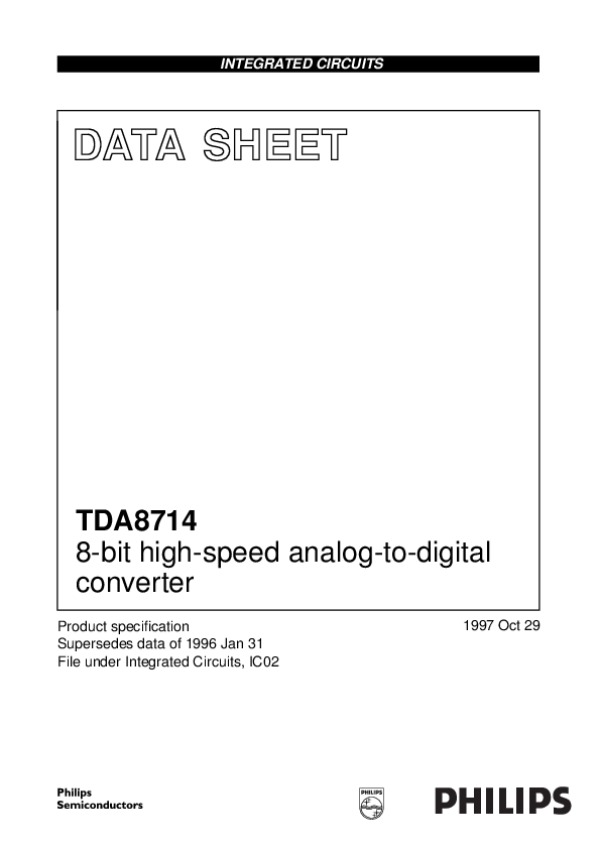 INTEGRATED CIRCUITS

DATA SHEET

TDA8714
8-bit high-speed analog-to-digital converter

Product specification
Supersedes data of 1996 Jan 31
File under Integrated Circuits, IC02

1997 Oct 29

Philips
Semiconductors

PHILIPS

PHILIPS